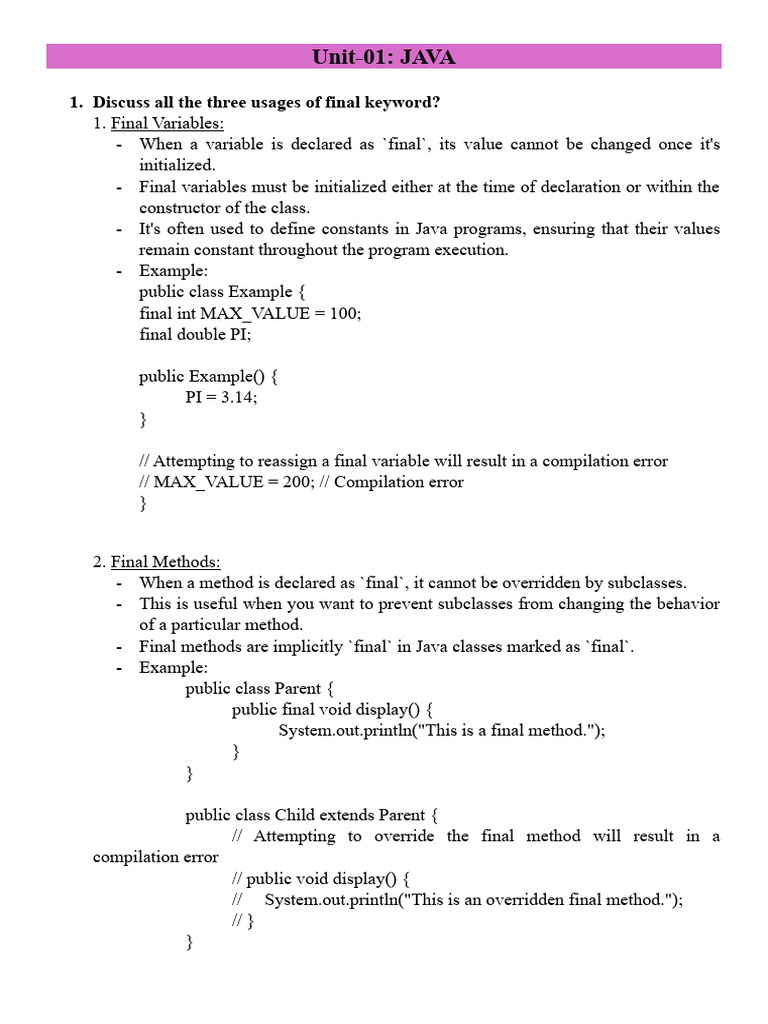 Unit-01: JAVA

1. Discuss all the three usages of final keyword?

1. Final Variables:

- When a variable is declared as `final`, its value cannot be changed once it's initialized.
- Final variables must be initialized either at the time of declaration or within the constructor of the class.
- It's often used to define constants in Java programs, ensuring that their values remain constant throughout the program execution.
- Example:

public class Example {
final int MAX_VALUE = 100;
final double PI;

public Example() {
PI = 3.14;
}

// Attempting to reassign a final variable will result in a compilation error
// MAX_VALUE = 200; // Compilation error
}

2. Final Methods:

- When a method is declared as `final`, it cannot be overridden by subclasses.
- This is useful when you want to prevent subclasses from changing the behavior of a particular method.
- Final methods are implicitly `final` in Java classes marked as `final`.
- Example:

public class Parent {
public final void display() {
System.out.println("This is a final method.");
}
}

public class Child extends Parent {
// Attempting to override the final method will result in a compilation error
// public void display() {
// System.out.println("This is an overridden final method.");
// }
}